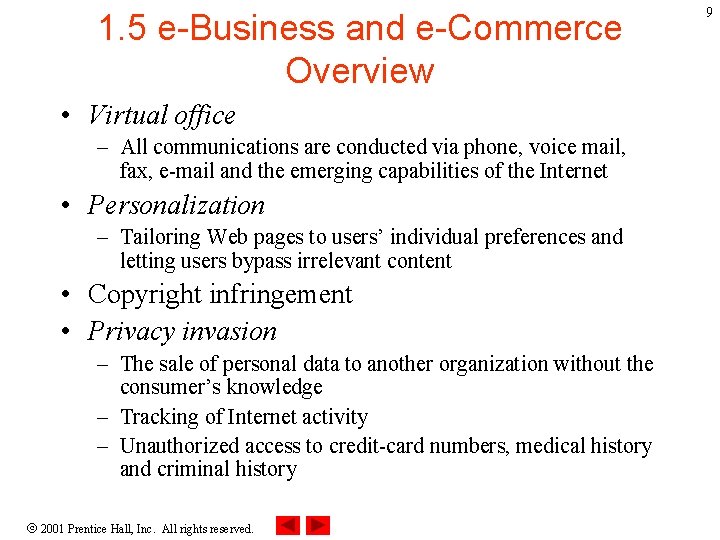 9

1.5 e-Business and e-Commerce Overview

• Virtual office
- All communications are conducted via phone, voice mail, fax, e-mail and the emerging capabilities of the Internet
• Personalization
- Tailoring Web pages to users' individual preferences and letting users bypass irrelevant content
• Copyright infringement
• Privacy invasion
- The sale of personal data to another organization without the consumer's knowledge
- Tracking of Internet activity
- Unauthorized access to credit-card numbers, medical history and criminal history

© 2001 Prentice Hall, Inc. All rights reserved.